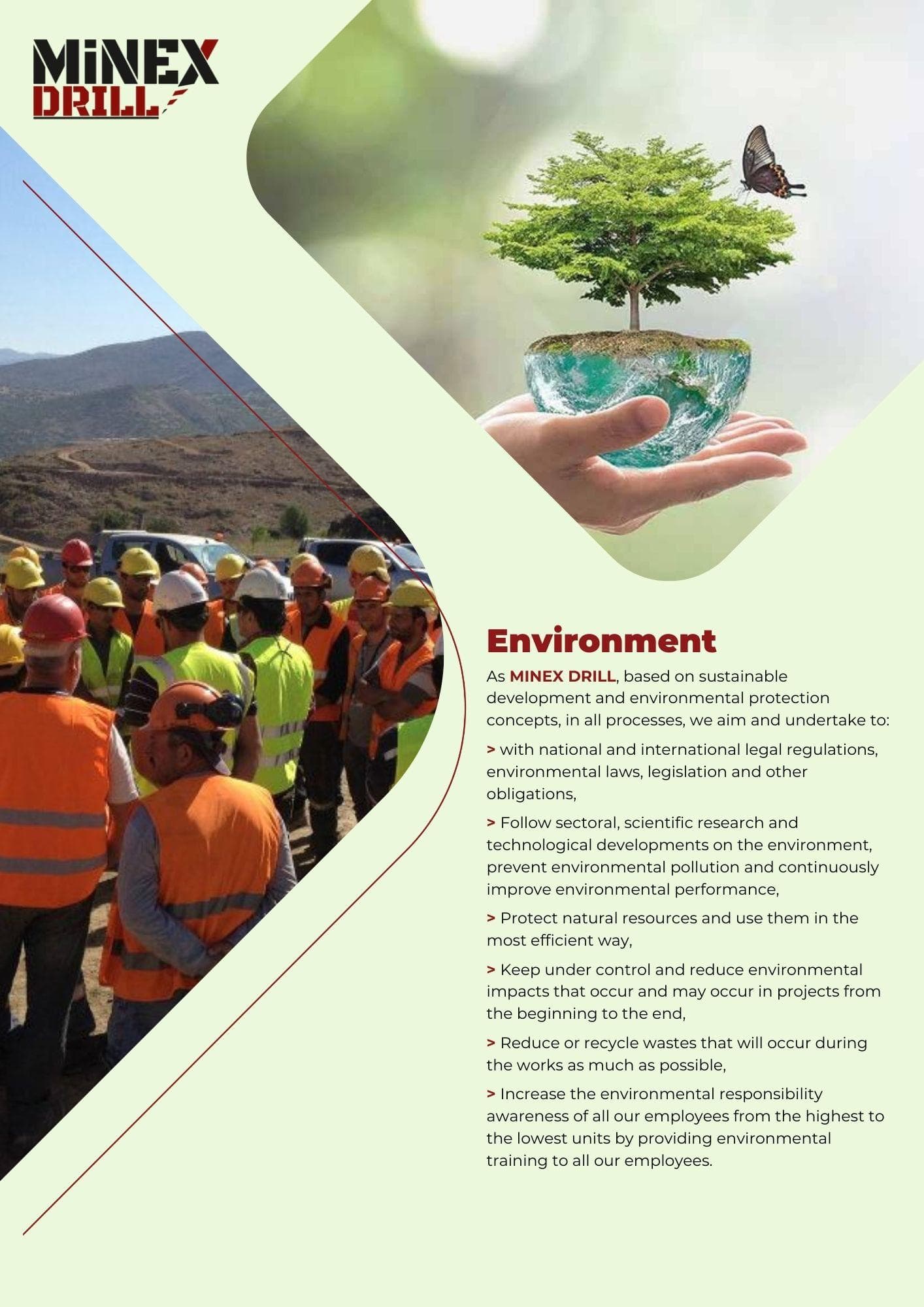 MiNEX DRILL

Environment

As MINEX DRILL, based on sustainable development and environmental protection concepts, in all processes, we aim and undertake to:

> with national and international legal regulations, environmental laws, legislation and other obligations,

> Follow sectoral, scientific research and technological developments on the environment, prevent environmental pollution and continuously improve environmental performance,

> Protect natural resources and use them in the most efficient way,

> Keep under control and reduce environmental impacts that occur and may occur in projects from the beginning to the end,

> Reduce or recycle wastes that will occur during the works as much as possible,

> Increase the environmental responsibility awareness of all our employees from the highest to the lowest units by providing environmental training to all our employees.